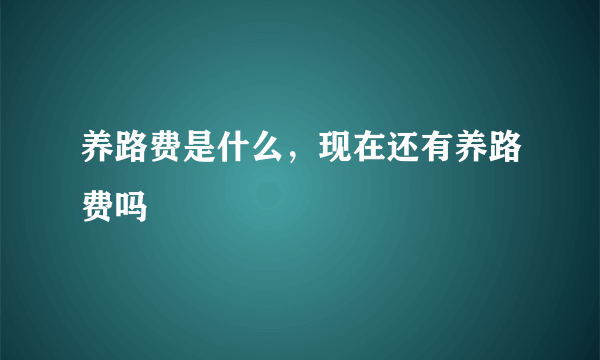 养路费是什么，现在还有养路费吗